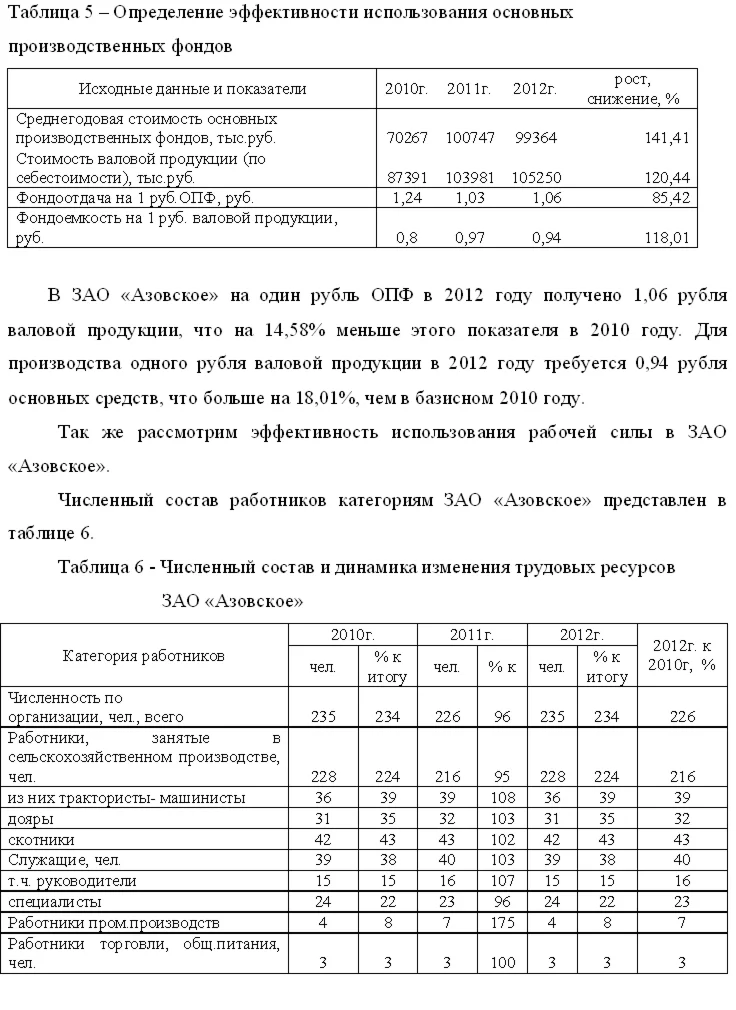 Таблица 5 – Определение эффективности использования основных производственных фондов

| Исходные данные и показатели | 2010г. | 2011г. | 2012г. | рост, снижение, % |
|---|---|---|---|---|
| Среднегодовая стоимость основных производственных фондов, тыс.руб. | 70267 | 100747 | 99364 | 141,41 |
| Стоимость валовой продукции (по себестоимости), тыс.руб. | 87391 | 103981 | 105250 | 120,44 |
| Фондоотдача на 1 руб.ОПФ, руб. | 1,24 | 1,03 | 1,06 | 85,42 |
| Фондоемкость на 1 руб. валовой продукции, руб. | 0,8 | 0,97 | 0,94 | 118,01 |

В ЗАО «Азовское» на один рубль ОПФ в 2012 году получено 1,06 рубля валовой продукции, что на 14,58% меньше этого показателя в 2010 году. Для производства одного рубля валовой продукции в 2012 году требуется 0,94 рубля основных средств, что больше на 18,01%, чем в базисном 2010 году.

Так же рассмотрим эффективность использования рабочей силы в ЗАО «Азовское».

Численный состав работников категориям ЗАО «Азовское» представлен в таблице 6.

Таблица 6 - Численный состав и динамика изменения трудовых ресурсов ЗАО «Азовское»

| Категория работников | 2010г. чел. | 2010г. % к итогу | 2011г. чел. | 2011г. % к | 2012г. чел. | 2012г. % к итогу | 2012г. к 2010г, % |
|---|---|---|---|---|---|---|---|
| Численность по организации, чел., всего | 235 | 234 | 226 | 96 | 235 | 234 | 226 |
| Работники, занятые в сельскохозяйственном производстве, чел. | 228 | 224 | 216 | 95 | 228 | 224 | 216 |
| из них трактористы- машинисты | 36 | 39 | 39 | 108 | 36 | 39 | 39 |
| дояры | 31 | 35 | 32 | 103 | 31 | 35 | 32 |
| скотники | 42 | 43 | 43 | 102 | 42 | 43 | 43 |
| Служащие, чел. | 39 | 38 | 40 | 103 | 39 | 38 | 40 |
| т.ч. руководители | 15 | 15 | 16 | 107 | 15 | 15 | 16 |
| специалисты | 24 | 22 | 23 | 96 | 24 | 22 | 23 |
| Работники пром.производств | 4 | 8 | 7 | 175 | 4 | 8 | 7 |
| Работники торговли, общ.питания, чел. | 3 | 3 | 3 | 100 | 3 | 3 | 3 |